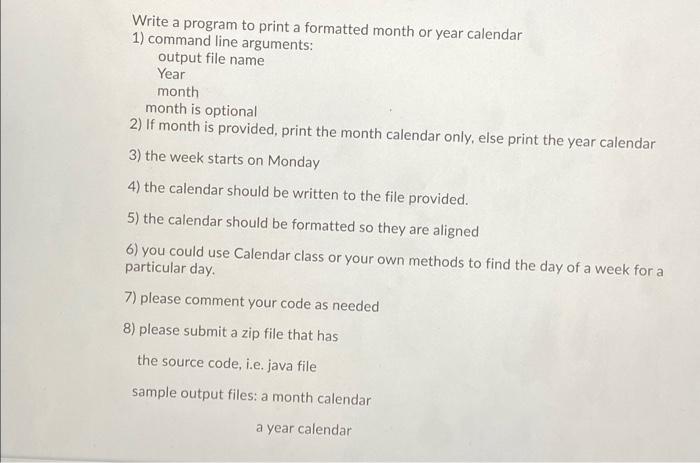 Write a program to print a formatted month or year calendar
1) command line arguments:
output file name
Year
month
month is optional
2) If month is provided, print the month calendar only, else print the year calendar

3) the week starts on Monday

4) the calendar should be written to the file provided.

5) the calendar should be formatted so they are aligned

6) you could use Calendar class or your own methods to find the day of a week for a particular day.

7) please comment your code as needed

8) please submit a zip file that has

the source code, i.e. java file

sample output files: a month calendar

a year calendar